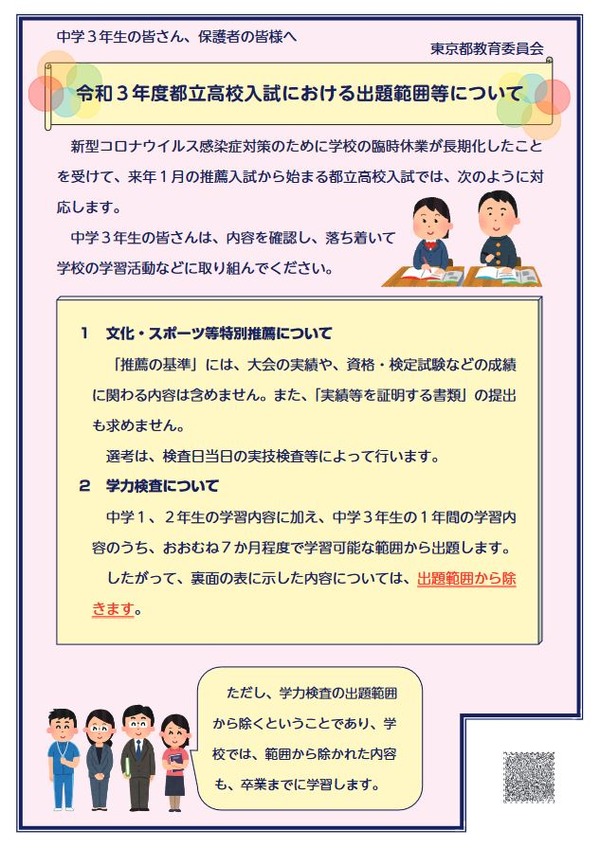 中学３年生の皆さん、保護者の皆様へ

東京都教育委員会

令和３年度都立高校入試における出題範囲等について

新型コロナウイルス感染症対策のために学校の臨時休業が長期化したことを受けて、来年１月の推薦入試から始まる都立高校入試では、次のように対応します。

中学３年生の皆さんは、内容を確認し、落ち着いて学校の学習活動などに取り組んでください。

１　文化・スポーツ等特別推薦について

「推薦の基準」には、大会の実績や、資格・検定試験などの成績に関わる内容は含めません。また、「実績等を証明する書類」の提出も求めません。

選考は、検査日当日の実技検査等によって行います。

２　学力検査について

中学１、２年生の学習内容に加え、中学３年生の１年間の学習内容のうち、おおむね７か月程度で学習可能な範囲から出題します。

したがって、裏面の表に示した内容については、出題範囲から除きます。

ただし、学力検査の出題範囲から除くということであり、学校では、範囲から除かれた内容も、卒業までに学習します。